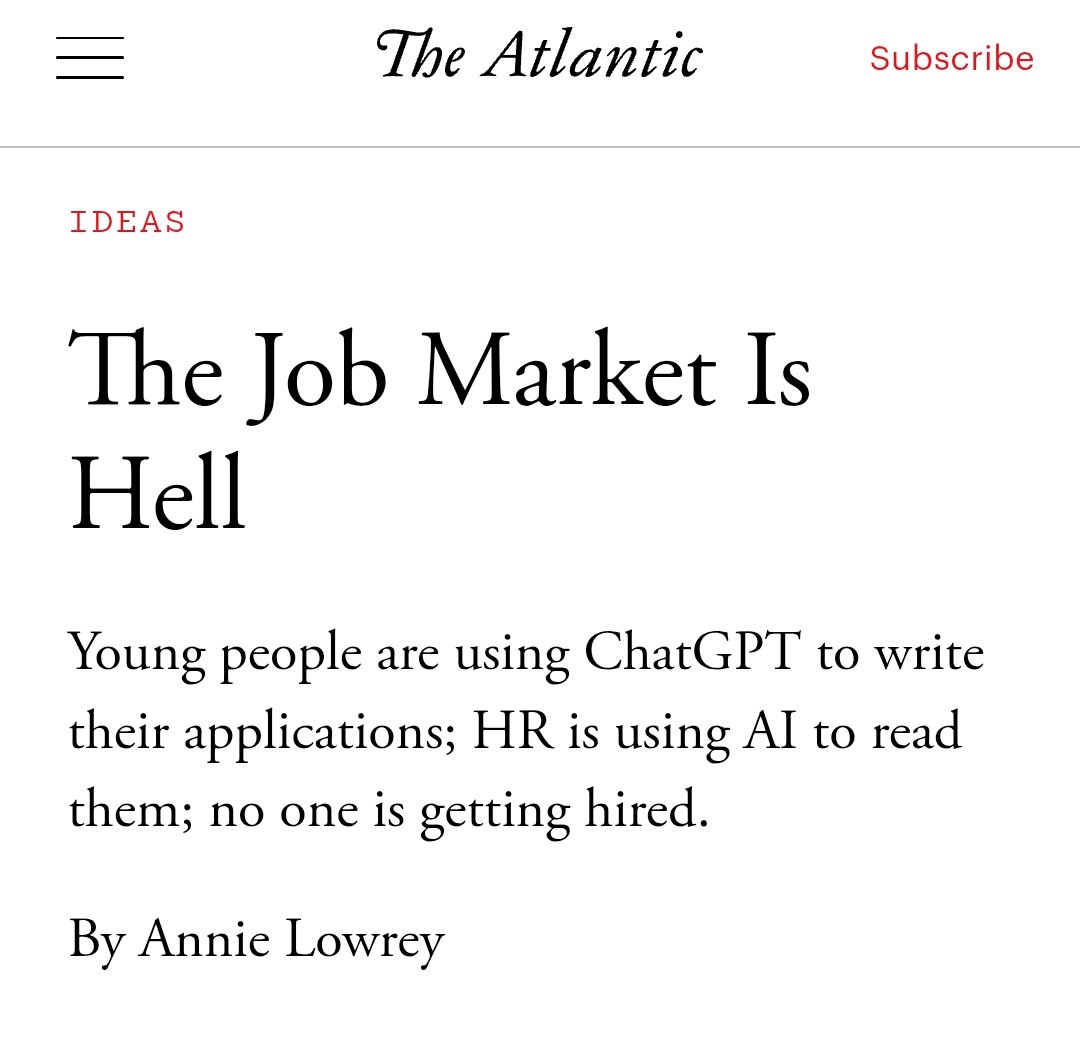 The Atlantic

Subscribe

IDEAS

The Job Market Is Hell

Young people are using ChatGPT to write their applications; HR is using AI to read them; no one is getting hired.

By Annie Lowrey